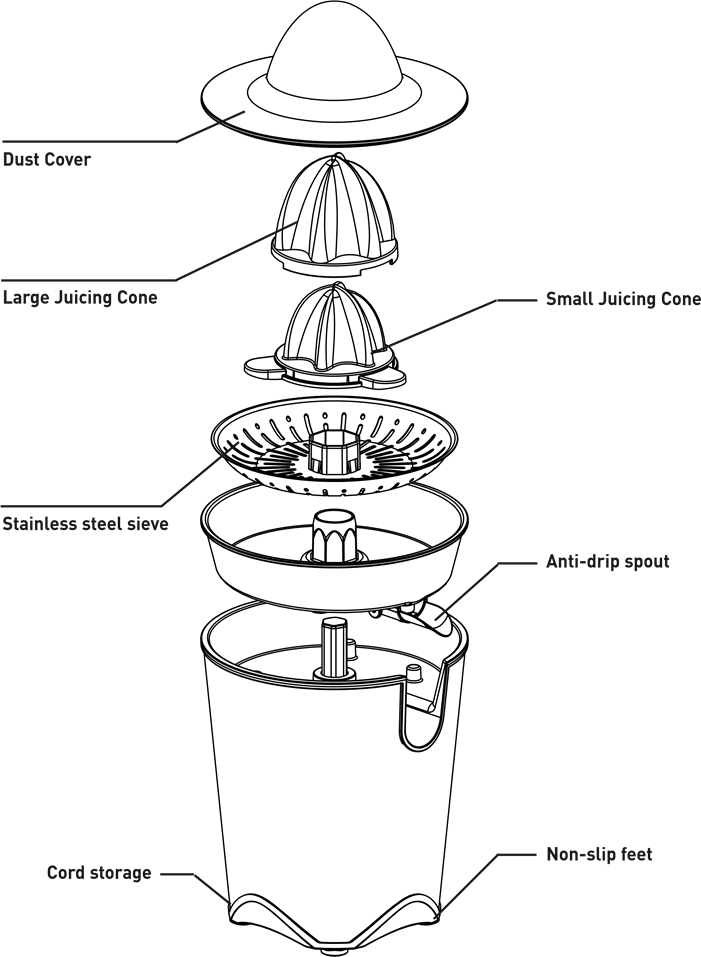 Dust Cover

Large Juicing Cone

Small Juicing Cone

Stainless steel sieve

Anti-drip spout

Cord storage

Non-slip feet